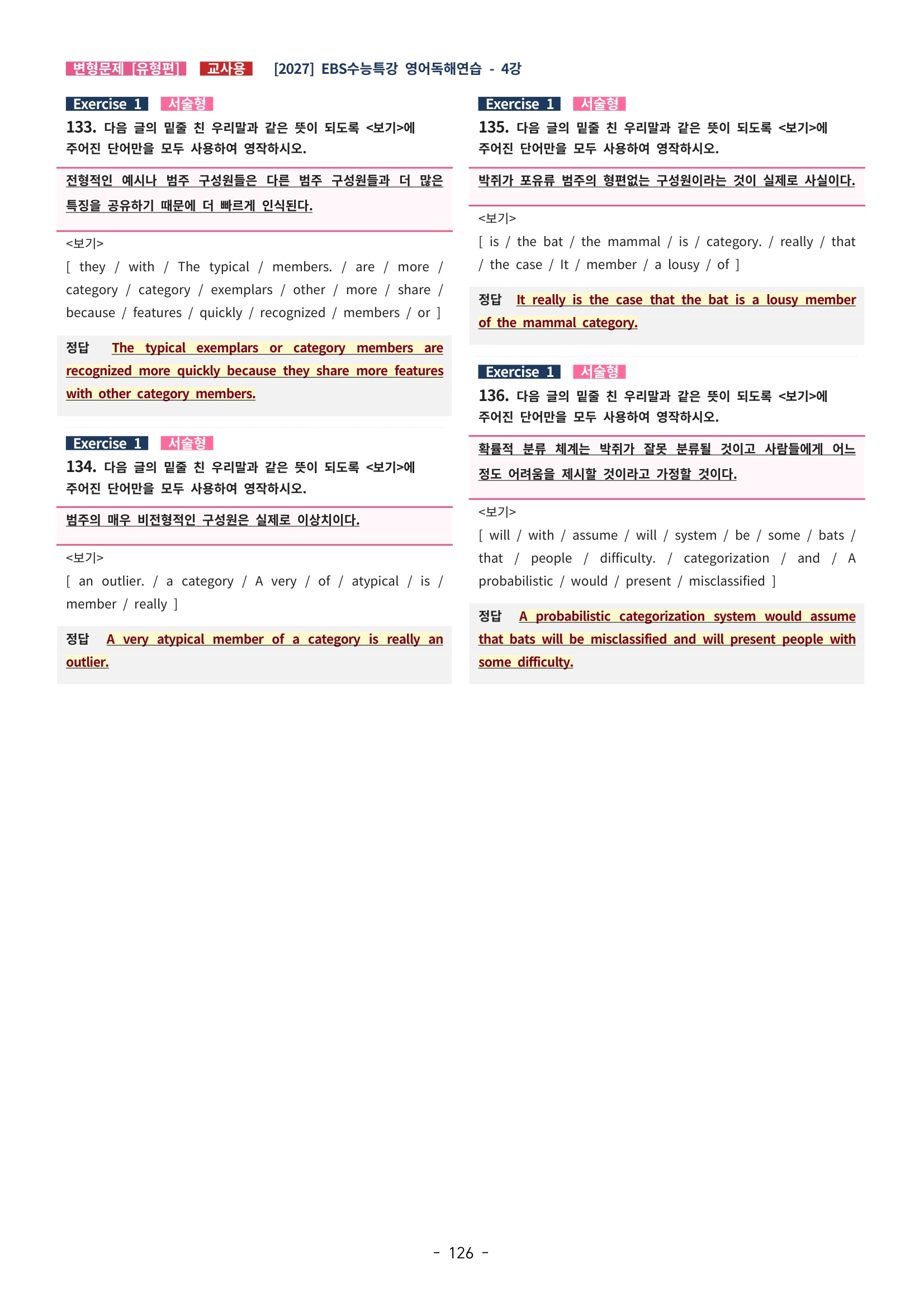 변형문제 [유형편] 교사용 [2027] EBS수능특강 영어독해연습 - 4강

Exercise 1 서술형

133. 다음 글의 밑줄 친 우리말과 같은 뜻이 되도록 <보기>에 주어진 단어만을 모두 사용하여 영작하시오.

전형적인 예시나 범주 구성원들은 다른 범주 구성원들과 더 많은 특징을 공유하기 때문에 더 빠르게 인식된다.

<보기>
[ they / with / The typical / members. / are / more / category / category / exemplars / other / more / share / because / features / quickly / recognized / members / or ]

정답 The typical exemplars or category members are recognized more quickly because they share more features with other category members.

Exercise 1 서술형

134. 다음 글의 밑줄 친 우리말과 같은 뜻이 되도록 <보기>에 주어진 단어만을 모두 사용하여 영작하시오.

범주의 매우 비전형적인 구성원은 실제로 이상치이다.

<보기>
[ an outlier. / a category / A very / of / atypical / is / member / really ]

정답 A very atypical member of a category is really an outlier.

Exercise 1 서술형

135. 다음 글의 밑줄 친 우리말과 같은 뜻이 되도록 <보기>에 주어진 단어만을 모두 사용하여 영작하시오.

박쥐가 포유류 범주의 형편없는 구성원이라는 것이 실제로 사실이다.

<보기>
[ is / the bat / the mammal / is / category. / really / that / the case / It / member / a lousy / of ]

정답 It really is the case that the bat is a lousy member of the mammal category.

Exercise 1 서술형

136. 다음 글의 밑줄 친 우리말과 같은 뜻이 되도록 <보기>에 주어진 단어만을 모두 사용하여 영작하시오.

확률적 분류 체계는 박쥐가 잘못 분류될 것이고 사람들에게 어느 정도 어려움을 제시할 것이라고 가정할 것이다.

<보기>
[ will / with / assume / will / system / be / some / bats / that / people / difficulty. / categorization / and / A probabilistic / would / present / misclassified ]

정답 A probabilistic categorization system would assume that bats will be misclassified and will present people with some difficulty.

- 126 -